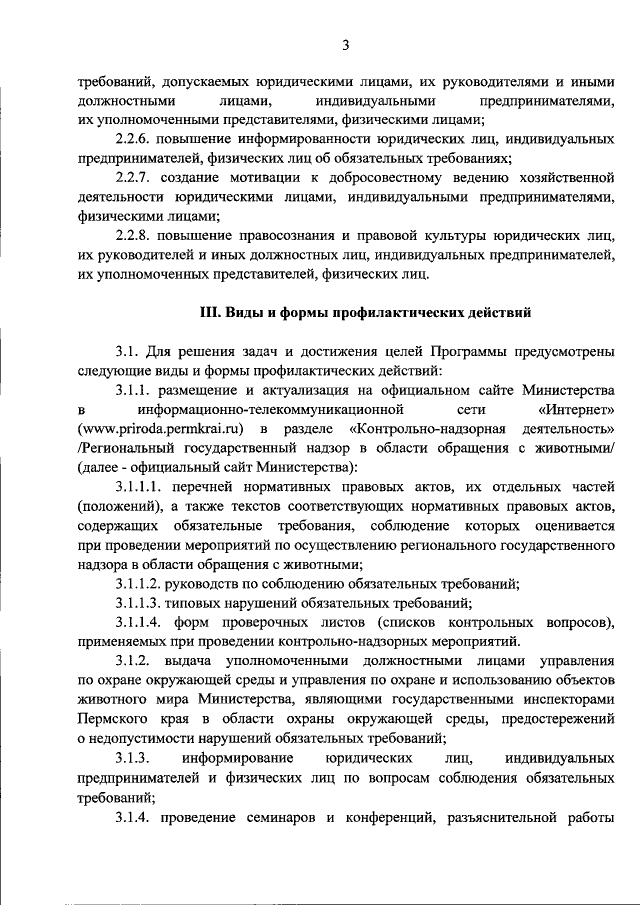 3

требований, допускаемых юридическими лицами, их руководителями и иными должностными лицами, индивидуальными предпринимателями, их уполномоченными представителями, физическими лицами;

2.2.6. повышение информированности юридических лиц, индивидуальных предпринимателей, физических лиц об обязательных требованиях;

2.2.7. создание мотивации к добросовестному ведению хозяйственной деятельности юридическими лицами, индивидуальными предпринимателями, физическими лицами;

2.2.8. повышение правосознания и правовой культуры юридических лиц, их руководителей и иных должностных лиц, индивидуальных предпринимателей, их уполномоченных представителей, физических лиц.

III. Виды и формы профилактических действий

3.1. Для решения задач и достижения целей Программы предусмотрены следующие виды и формы профилактических действий:

3.1.1. размещение и актуализация на официальном сайте Министерства в информационно-телекоммуникационной сети «Интернет» (www.priroda.permkrai.ru) в разделе «Контрольно-надзорная деятельность» /Региональный государственный надзор в области обращения с животными/ (далее - официальный сайт Министерства):

3.1.1.1. перечней нормативных правовых актов, их отдельных частей (положений), а также текстов соответствующих нормативных правовых актов, содержащих обязательные требования, соблюдение которых оценивается при проведении мероприятий по осуществлению регионального государственного надзора в области обращения с животными;

3.1.1.2. руководств по соблюдению обязательных требований;

3.1.1.3. типовых нарушений обязательных требований;

3.1.1.4. форм проверочных листов (списков контрольных вопросов), применяемых при проведении контрольно-надзорных мероприятий.

3.1.2. выдача уполномоченными должностными лицами управления по охране окружающей среды и управления по охране и использованию объектов животного мира Министерства, являющими государственными инспекторами Пермского края в области охраны окружающей среды, предостережений о недопустимости нарушений обязательных требований;

3.1.3. информирование юридических лиц, индивидуальных предпринимателей и физических лиц по вопросам соблюдения обязательных требований;

3.1.4. проведение семинаров и конференций, разъяснительной работы